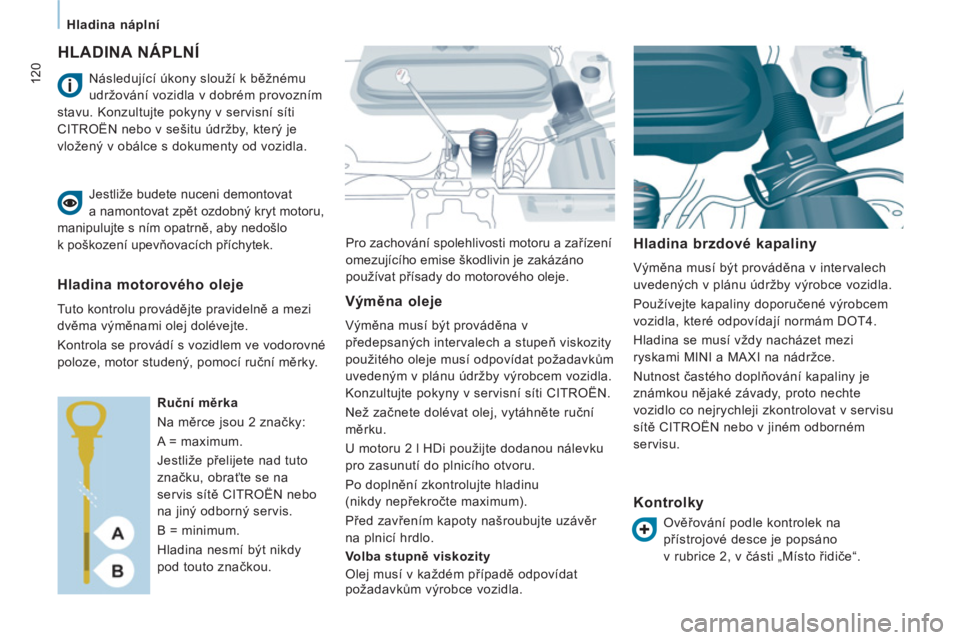 Hladina náplní

120

HLADINA NÁPLNÍ

Následující úkony slouží k běžnému udržování vozidla v dobrém provozním stavu. Konzultujte pokyny v servisní síti CITROËN nebo v sešitu údržby, který je vložený v obálce s dokumenty od vozidla.

Jestliže budete nuceni demontovat a namontovat zpět ozdobný kryt motoru, manipulujte s ním opatrně, aby nedošlo k poškození upevňovacích příchytek.

Hladina motorového oleje

Tuto kontrolu provádějte pravidelně a mezi dvěma výměnami olej dolévejte.

Kontrola se provádí s vozidlem ve vodorovné poloze, motor studený, pomocí ruční měrky.

Ruční měrka

Na měrce jsou 2 značky:

A = maximum.

Jestliže přelijete nad tuto značku, obraťte se na servis sítě CITROËN nebo na jiný odborný servis.

B = minimum.

Hladina nesmí být nikdy pod touto značkou.

A

B

Pro zachování spolehlivosti motoru a zařízení omezujícího emise škodlivin je zakázáno používat přísady do motorového oleje.

Výměna oleje

Výměna musí být prováděna v předepsaných intervalech a stupeň viskozity použitého oleje musí odpovídat požadavkům uvedeným v plánu údržby výrobcem vozidla. Konzultujte pokyny v servisní síti CITROËN.

Než začnete dolévat olej, vytáhněte ruční měrku.

U motoru 2 l HDi použijte dodanou nálevku pro zasunutí do plnicího otvoru.

Po doplnění zkontrolujte hladinu (nikdy nepřekročte maximum).

Před zavřením kapoty našroubujte uzávěr na plnicí hrdlo.

Volba stupně viskozity

Olej musí v každém případě odpovídat požadavkům výrobce vozidla.

Hladina brzdové kapaliny

Výměna musí být prováděna v intervalech uvedených v plánu údržby výrobce vozidla.

Používejte kapaliny doporučené výrobcem vozidla, které odpovídají normám DOT4.

Hladina se musí vždy nacházet mezi ryskami MINI a MAXI na nádržce.

Nutnost častého doplňování kapaliny je známkou nějaké závady, proto nechte vozidlo co nejrychleji zkontrolovat v servisu sítě CITROËN nebo v jiném odborném servisu.

Kontrolky

Ověřování podle kontrolek na přístrojové desce je popsáno v rubrice 2, v části „Místo řidiče“.

carmanualsonline.info